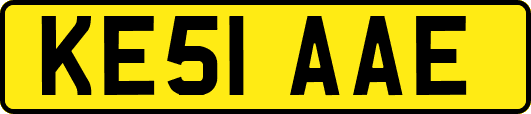 KE51 AAE